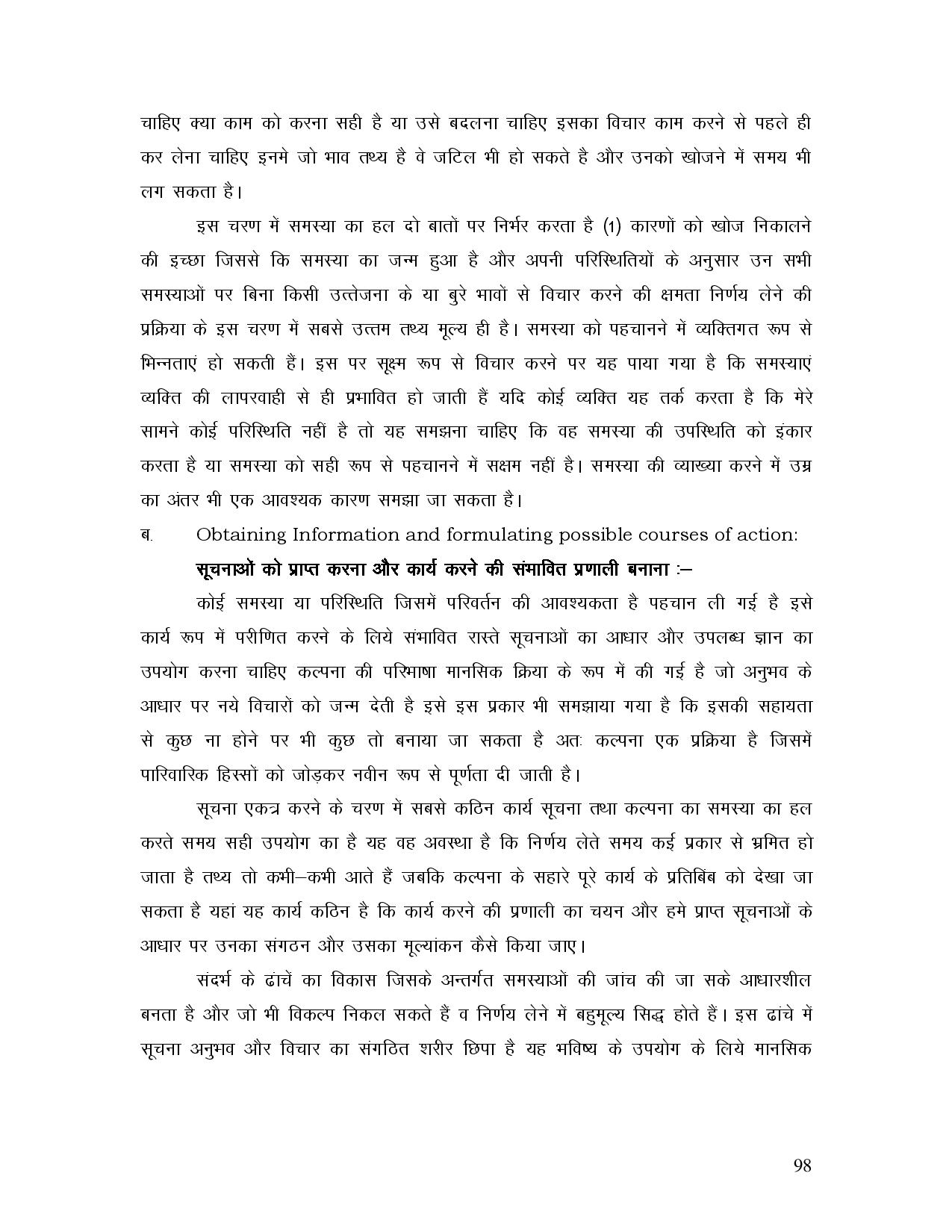 चाहिए क्या काम को करना सही है या उसे बदलना चाहिए इसका विचार काम करने से पहले ही कर लेना चाहिए इनमे जो भाव तथ्य है वे जटिल भी हो सकते है और उनको खोजने में समय भी लग सकता है।

इस चरण में समस्या का हल दो बातों पर निर्भर करता है (1) कारणों को खोज निकालने की इच्छा जिससे कि समस्या का जन्म हुआ है और अपनी परिस्थितियों के अनुसार उन सभी समस्याओं पर बिना किसी उत्तेजना के या बुरे भावों से विचार करने की क्षमता निर्णय लेने की प्रक्रिया के इस चरण में सबसे उत्तम तथ्य मूल्य ही है। समस्या को पहचानने में व्यक्तिगत रूप से भिन्नताएं हो सकती हैं। इस पर सूक्ष्म रूप से विचार करने पर यह पाया गया है कि समस्याएं व्यक्ति की लापरवाही से ही प्रभावित हो जाती हैं यदि कोई व्यक्ति यह तर्क करता है कि मेरे सामने कोई परिस्थिति नहीं है तो यह समझना चाहिए कि वह समस्या की उपस्थिति को इंकार करता है या समस्या को सही रूप से पहचानने में सक्षम नहीं है। समस्या की व्याख्या करने में उम्र का अंतर भी एक आवश्यक कारण समझा जा सकता है।

ब. Obtaining Information and formulating possible courses of action:

सूचनाओं को प्राप्त करना और कार्य करने की संभावित प्रणाली बनाना :–

कोई समस्या या परिस्थिति जिसमें परिवर्तन की आवश्यकता है पहचान ली गई है इसे कार्य रूप में परीणित करने के लिये संभावित रास्ते सूचनाओं का आधार और उपलब्ध ज्ञान का उपयोग करना चाहिए कल्पना की परिभाषा मानसिक क्रिया के रूप में की गई है जो अनुभव के आधार पर नये विचारों को जन्म देती है इसे इस प्रकार भी समझाया गया है कि इसकी सहायता से कुछ ना होने पर भी कुछ तो बनाया जा सकता है अतः कल्पना एक प्रक्रिया है जिसमें पारिवारिक हिस्सों को जोड़कर नवीन रूप से पूर्णता दी जाती है।

सूचना एकत्र करने के चरण में सबसे कठिन कार्य सूचना तथा कल्पना का समस्या का हल करते समय सही उपयोग का है यह वह अवस्था है कि निर्णय लेते समय कई प्रकार से भ्रमित हो जाता है तथ्य तो कभी–कभी आते हैं जबकि कल्पना के सहारे पूरे कार्य के प्रतिबिंब को देखा जा सकता है यहां यह कार्य कठिन है कि कार्य करने की प्रणाली का चयन और हमे प्राप्त सूचनाओं के आधार पर उनका संगठन और उसका मूल्यांकन कैसे किया जाए।

संदर्भ के ढांचें का विकास जिसके अन्तर्गत समस्याओं की जांच की जा सके आधारशील बनता है और जो भी विकल्प निकल सकते हैं व निर्णय लेने में बहुमूल्य सिद्ध होते हैं। इस ढांचे में सूचना अनुभव और विचार का संगठित शरीर छिपा है यह भविष्य के उपयोग के लिये मानसिक

98